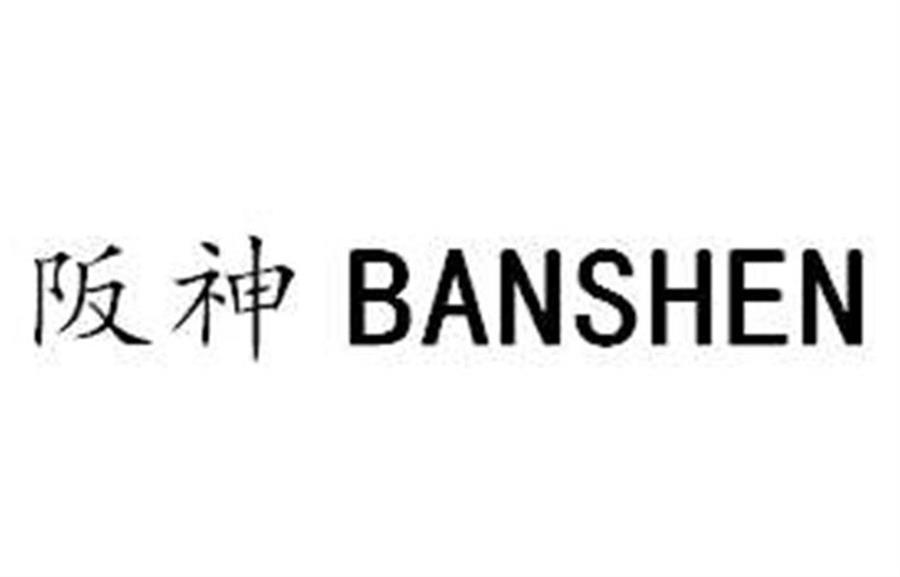 阪神 BANSHEN